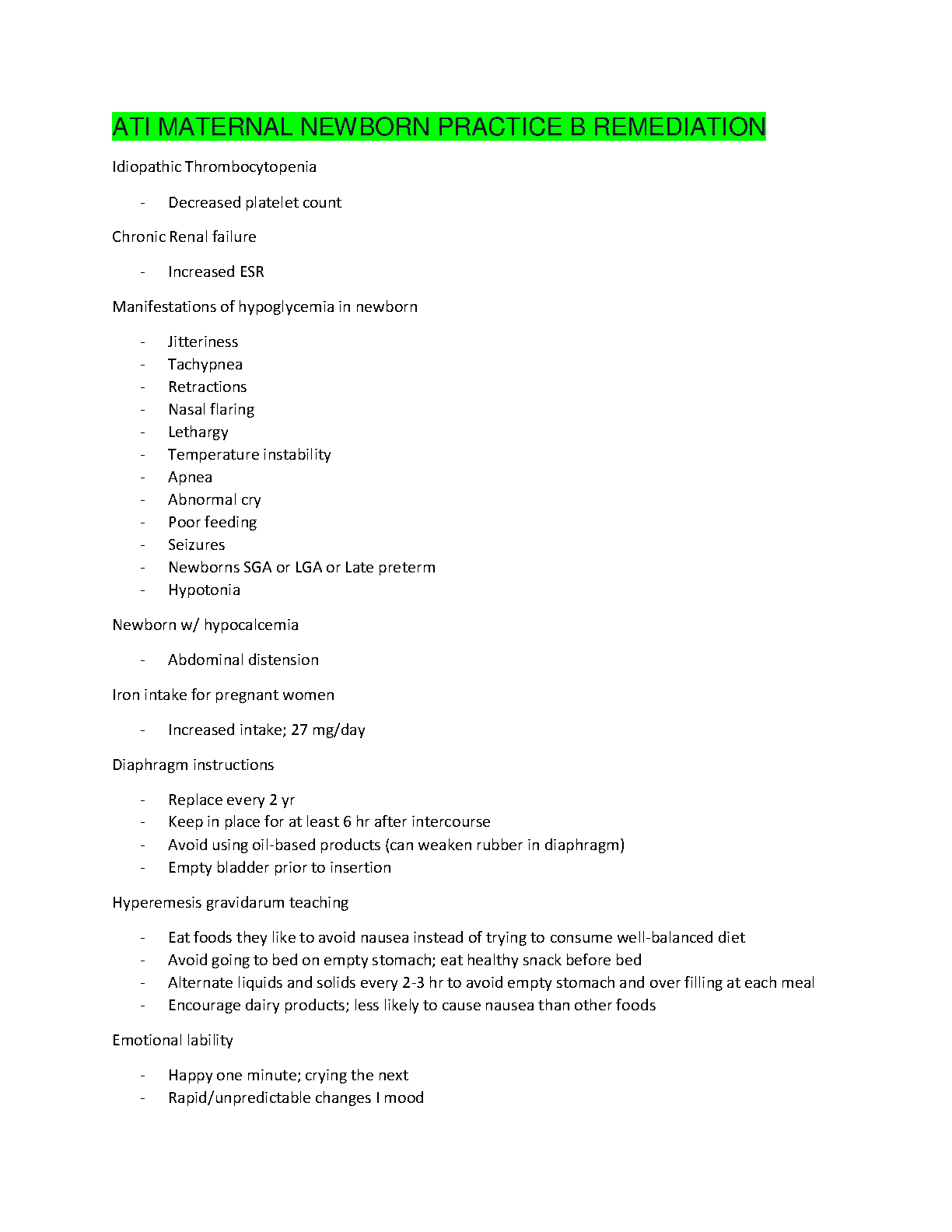 ATI MATERNAL NEWBORN PRACTICE B REMEDIATION

Idiopathic Thrombocytopenia

- Decreased platelet count

Chronic Renal failure

- Increased ESR

Manifestations of hypoglycemia in newborn

- Jitteriness
- Tachypnea
- Retractions
- Nasal flaring
- Lethargy
- Temperature instability
- Apnea
- Abnormal cry
- Poor feeding
- Seizures
- Newborns SGA or LGA or Late preterm
- Hypotonia

Newborn w/ hypocalcemia

- Abdominal distension

Iron intake for pregnant women

- Increased intake; 27 mg/day

Diaphragm instructions

- Replace every 2 yr
- Keep in place for at least 6 hr after intercourse
- Avoid using oil-based products (can weaken rubber in diaphragm)
- Empty bladder prior to insertion

Hyperemesis gravidarum teaching

- Eat foods they like to avoid nausea instead of trying to consume well-balanced diet
- Avoid going to bed on empty stomach; eat healthy snack before bed
- Alternate liquids and solids every 2-3 hr to avoid empty stomach and over filling at each meal
- Encourage dairy products; less likely to cause nausea than other foods

Emotional lability

- Happy one minute; crying the next
- Rapid/unpredictable changes I mood